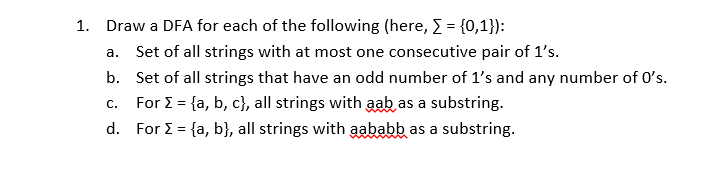 1. Draw a DFA for each of the following (here, $\Sigma = \{0,1\}$):

a. Set of all strings with at most one consecutive pair of 1's.

b. Set of all strings that have an odd number of 1's and any number of 0's.

c. For $\Sigma = \{a, b, c\}$, all strings with aab as a substring.

d. For $\Sigma = \{a, b\}$, all strings with aababb as a substring.